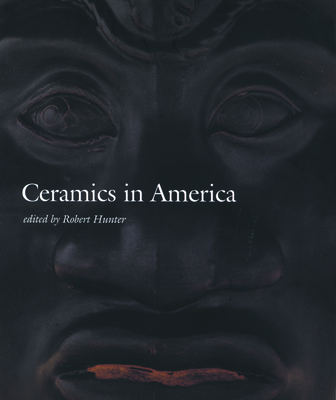 Ceramics in America

edited by Robert Hunter